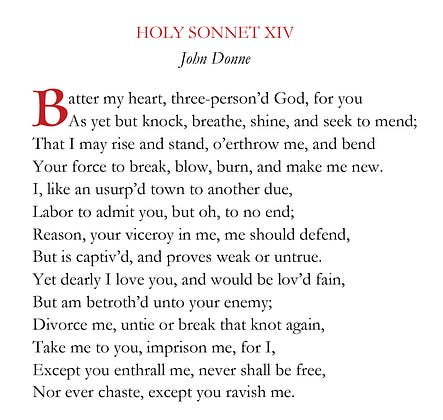 HOLY SONNET XIV

John Donne

Batter my heart, three-person'd God, for you
As yet but knock, breathe, shine, and seek to mend;
That I may rise and stand, o'erthrow me, and bend
Your force to break, blow, burn, and make me new.
I, like an usurp'd town to another due,
Labor to admit you, but oh, to no end;
Reason, your viceroy in me, me should defend,
But is captiv'd, and proves weak or untrue.
Yet dearly I love you, and would be lov'd fain,
But am betroth'd unto your enemy;
Divorce me, untie or break that knot again,
Take me to you, imprison me, for I,
Except you enthrall me, never shall be free,
Nor ever chaste, except you ravish me.